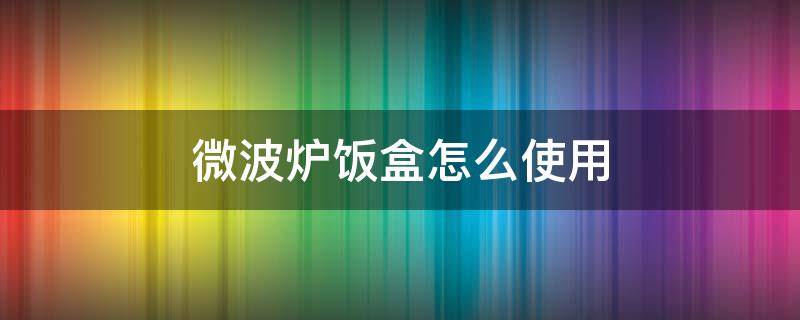 微波炉饭盒怎么使用